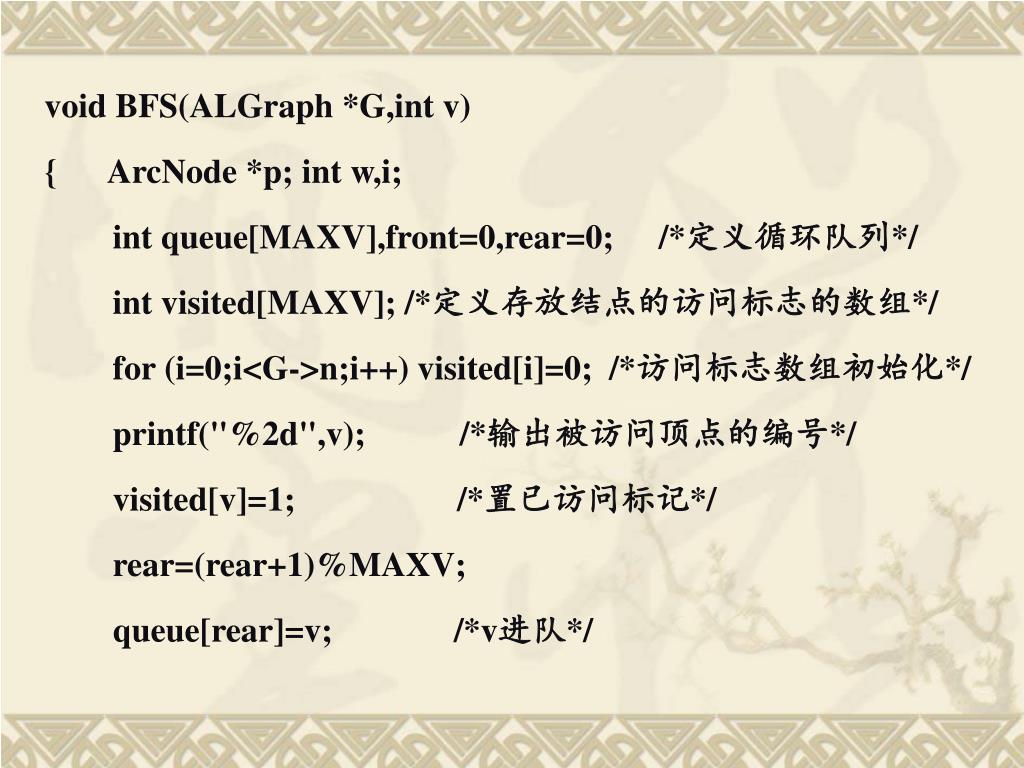 void BFS(ALGraph *G,int v)
{ ArcNode *p; int w,i;
int queue[MAXV],front=0,rear=0; /*定义循环队列*/
int visited[MAXV]; /*定义存放结点的访问标志的数组*/
for (i=0;i<G->n;i++) visited[i]=0; /*访问标志数组初始化*/
printf("%2d",v); /*输出被访问顶点的编号*/
visited[v]=1; /*置已访问标记*/
rear=(rear+1)%MAXV;
queue[rear]=v; /*v进队*/